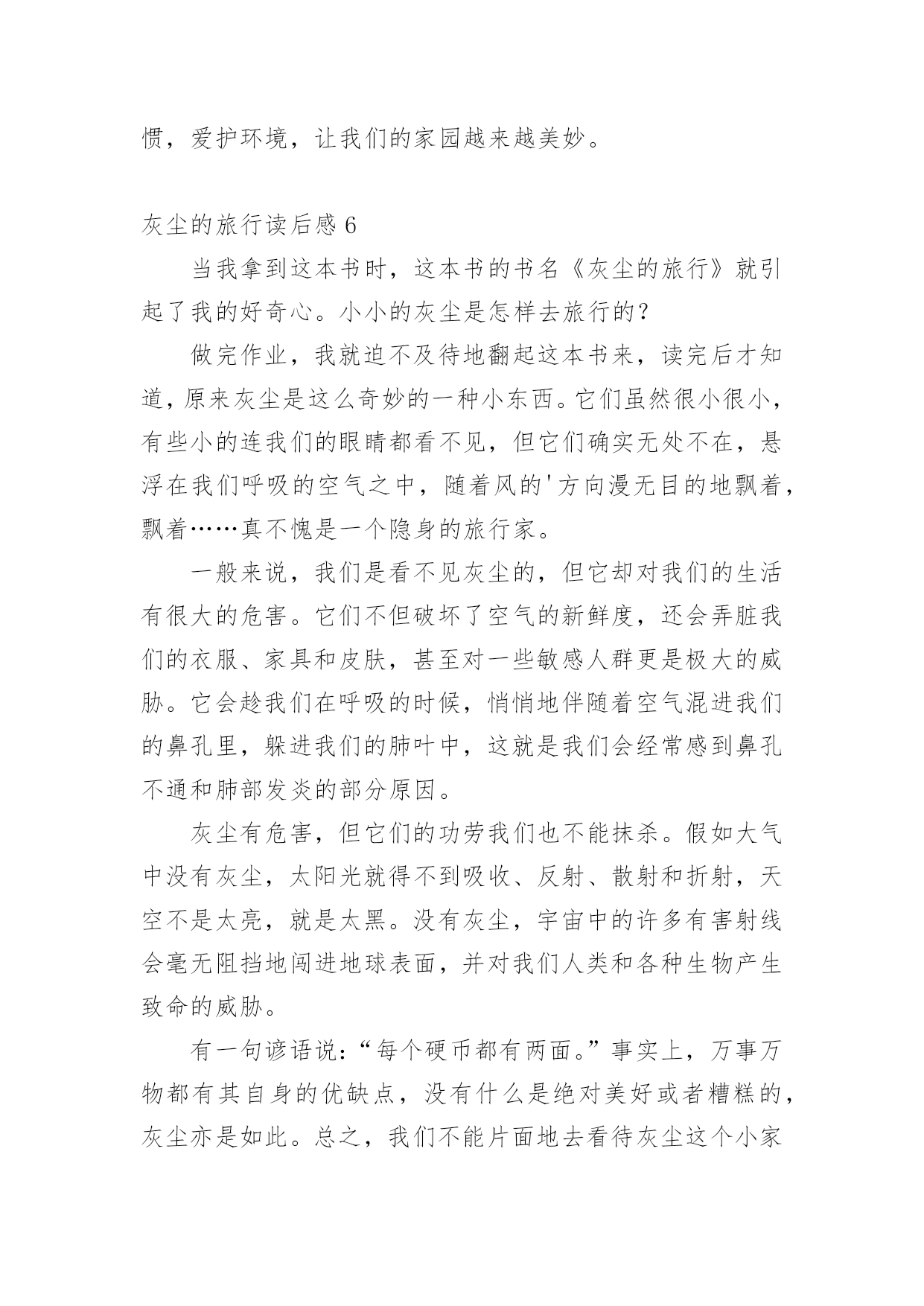 惯，爱护环境，让我们的家园越来越美妙。

灰尘的旅行读后感 6

当我拿到这本书时，这本书的书名《灰尘的旅行》就引起了我的好奇心。小小的灰尘是怎样去旅行的？

做完作业，我就迫不及待地翻起这本书来，读完后才知道，原来灰尘是这么奇妙的一种小东西。它们虽然很小很小，有些小的连我们的眼睛都看不见，但它们确实无处不在，悬浮在我们呼吸的空气之中，随着风的'方向漫无目的地飘着，飘着……真不愧是一个隐身的旅行家。

一般来说，我们是看不见灰尘的，但它却对我们的生活有很大的危害。它们不但破坏了空气的新鲜度，还会弄脏我们的衣服、家具和皮肤，甚至对一些敏感人群更是极大的威胁。它会趁我们在呼吸的时候，悄悄地伴随着空气混进我们的鼻孔里，躲进我们的肺叶中，这就是我们会经常感到鼻孔不通和肺部发炎的部分原因。

灰尘有危害，但它们的功劳我们也不能抹杀。假如大气中没有灰尘，太阳光就得不到吸收、反射、散射和折射，天空不是太亮，就是太黑。没有灰尘，宇宙中的许多有害射线会毫无阻挡地闯进地球表面，并对我们人类和各种生物产生致命的威胁。

有一句谚语说：“每个硬币都有两面。”事实上，万事万物都有其自身的优缺点，没有什么是绝对美好或者糟糕的，灰尘亦是如此。总之，我们不能片面地去看待灰尘这个小家